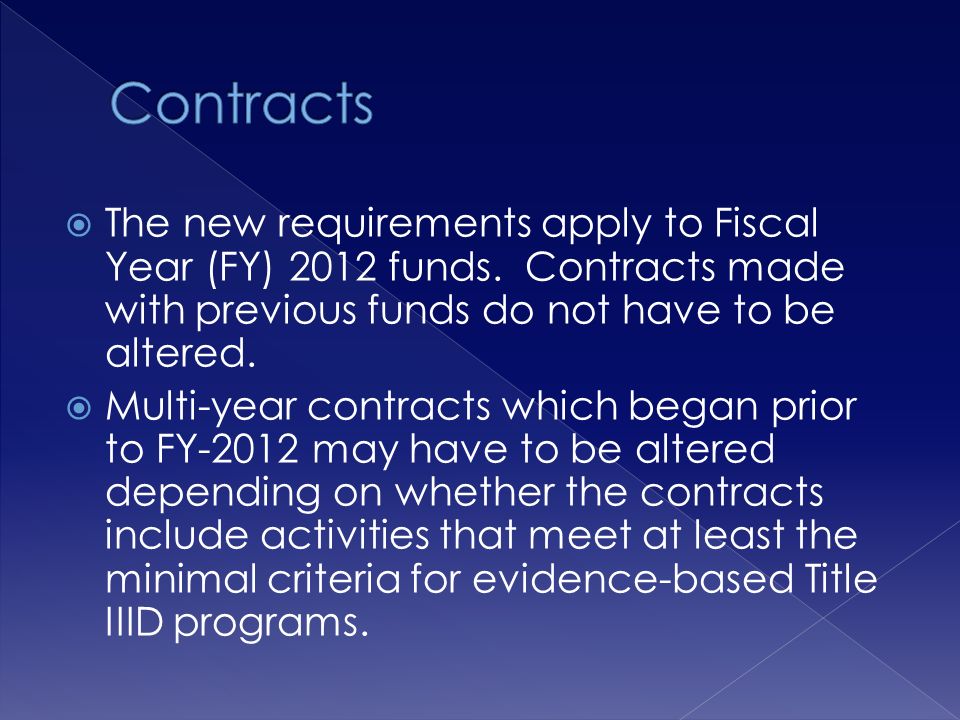 Contracts

The new requirements apply to Fiscal Year (FY) 2012 funds. Contracts made with previous funds do not have to be altered.

Multi-year contracts which began prior to FY-2012 may have to be altered depending on whether the contracts include activities that meet at least the minimal criteria for evidence-based Title IIID programs.